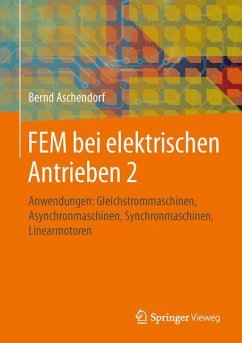 Bernd Aschendorf

FEM bei elektrischen Antrieben 2

Anwendungen: Gleichstrommaschinen, Asynchronmaschinen, Synchronmaschinen, Linearmotoren

Springer Vieweg